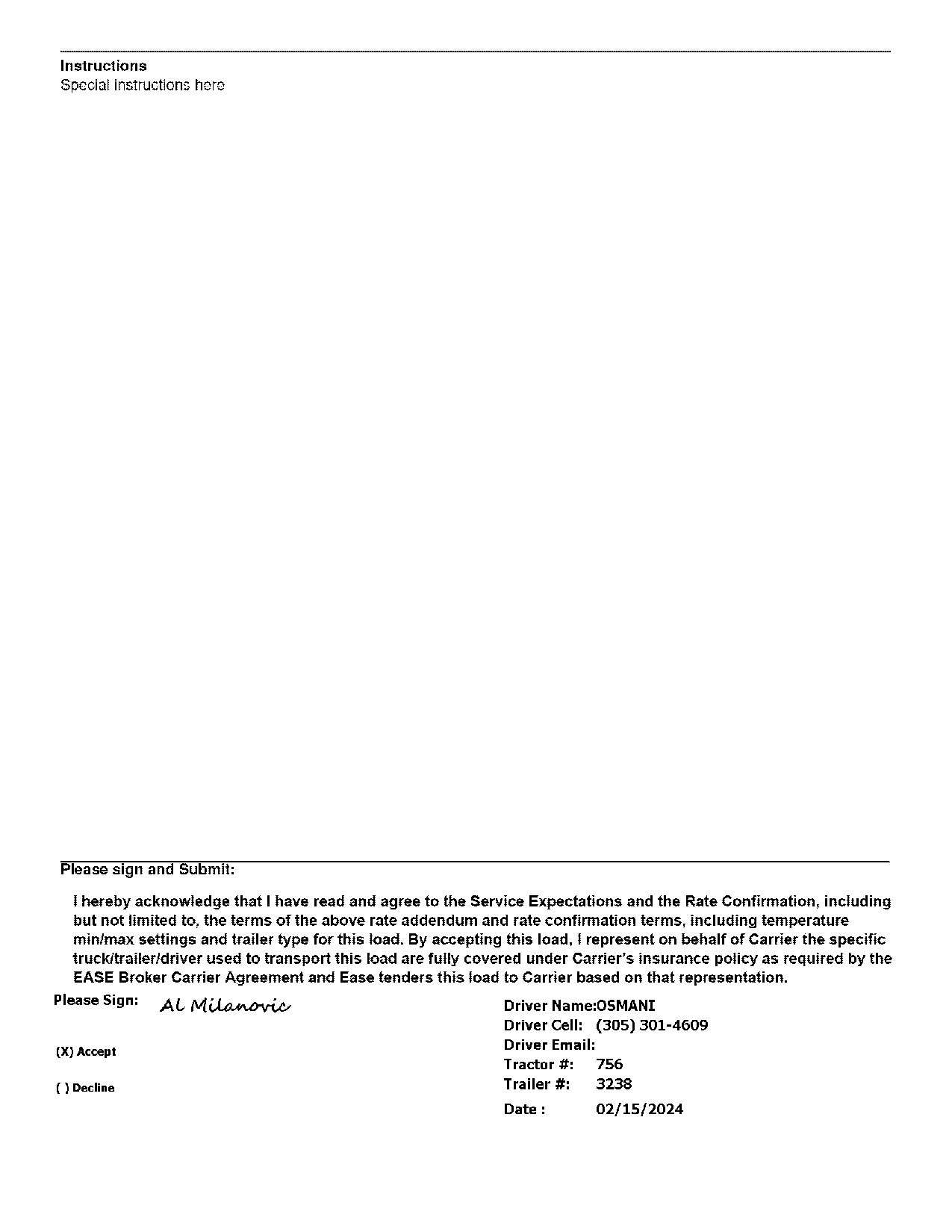 Instructions
Special instructions here

Please sign and Submit:

I hereby acknowledge that I have read and agree to the Service Expectations and the Rate Confirmation, including but not limited to, the terms of the above rate addendum and rate confirmation terms, including temperature min/max settings and trailer type for this load. By accepting this load, I represent on behalf of Carrier the specific truck/trailer/driver used to transport this load are fully covered under Carrier's insurance policy as required by the EASE Broker Carrier Agreement and Ease tenders this load to Carrier based on that representation.

Please Sign: Al Milanovic

(X) Accept

( ) Decline

Driver Name:OSMANI
Driver Cell: (305) 301-4609
Driver Email:
Tractor #: 756
Trailer #: 3238
Date : 02/15/2024